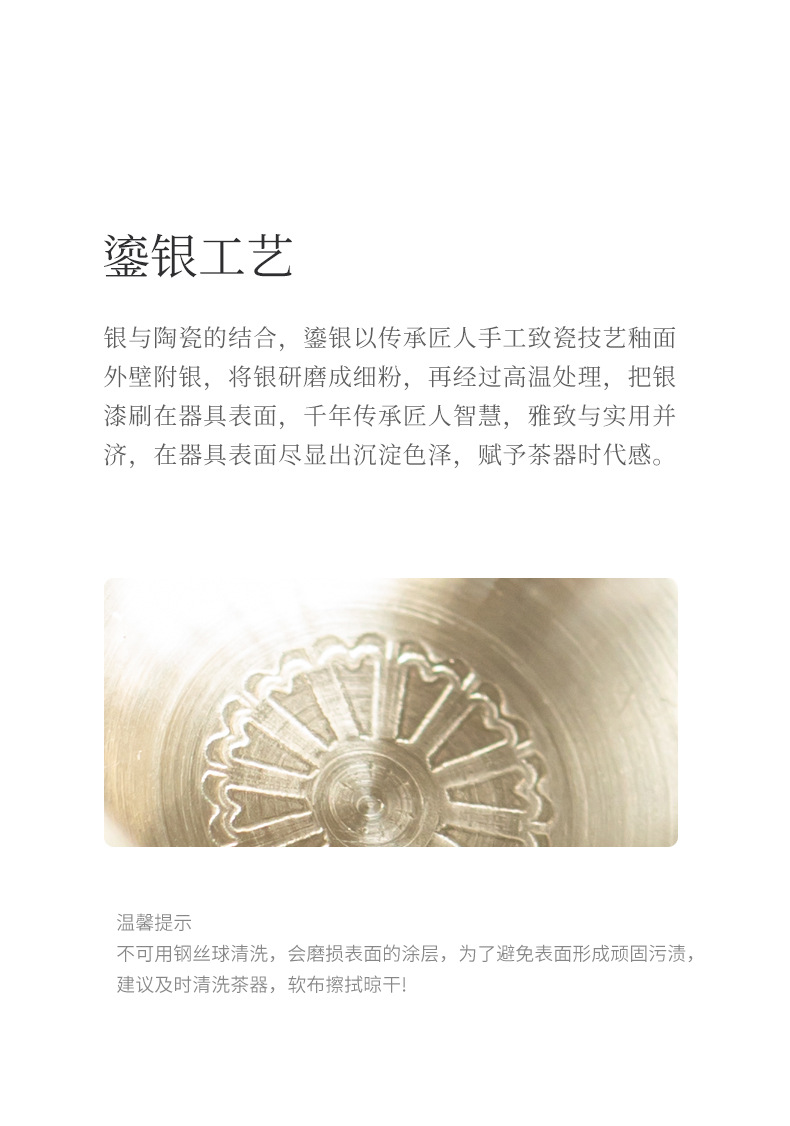 鎏银工艺

银与陶瓷的结合，鎏银以传承匠人手工致瓷技艺釉面外壁附银，将银研磨成细粉，再经过高温处理，把银漆刷在器具表面，千年传承匠人智慧，雅致与实用并济，在器具表面尽显出沉淀色泽，赋予茶器时代感。

温馨提示
不可用钢丝球清洗，会磨损表面的涂层，为了避免表面形成顽固污渍，建议及时清洗茶器，软布擦拭晾干!